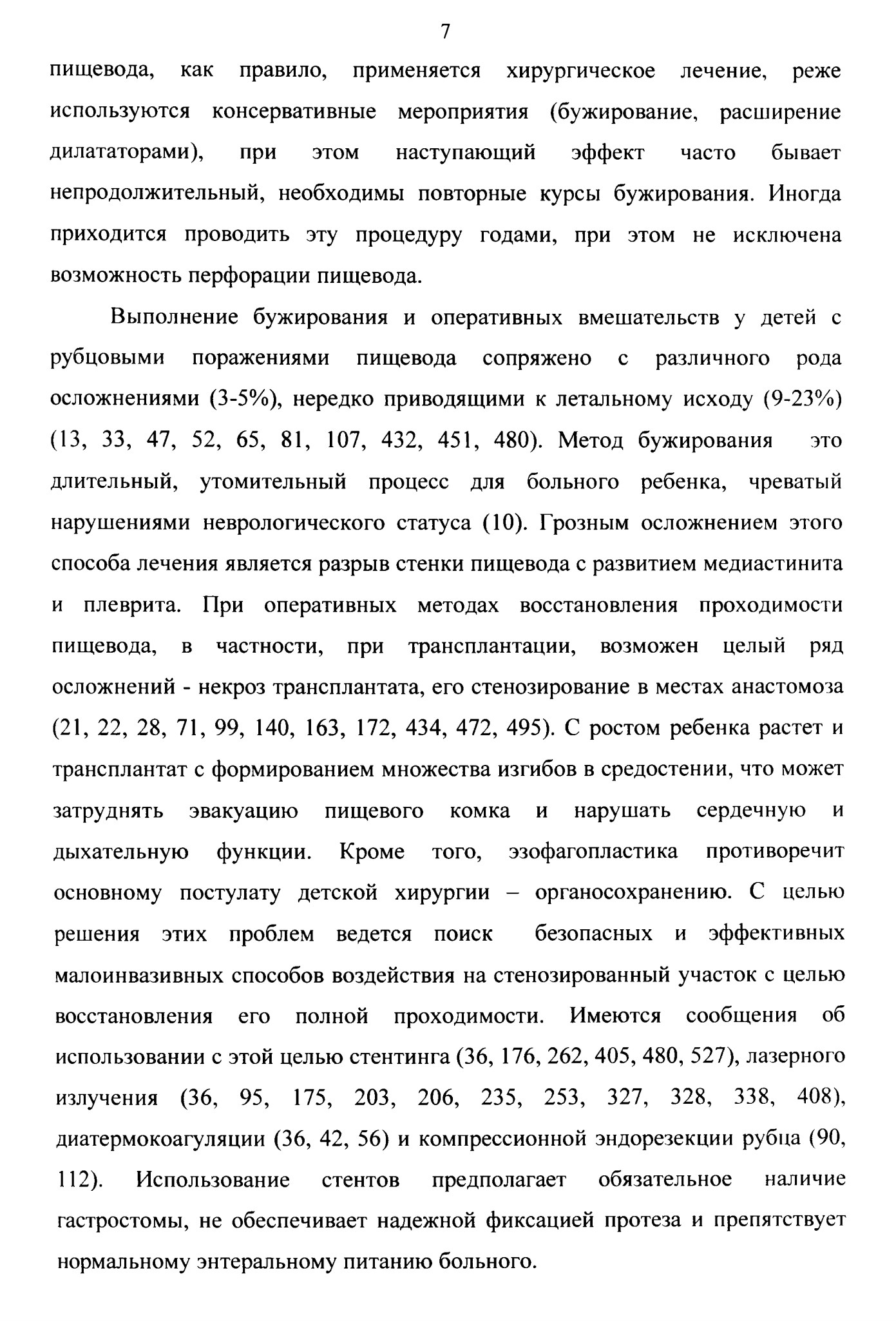 7

пищевода, как правило, применяется хирургическое лечение, реже используются консервативные мероприятия (бужирование, расширение дилататорами), при этом наступающий эффект часто бывает непродолжительный, необходимы повторные курсы бужирования. Иногда приходится проводить эту процедуру годами, при этом не исключена возможность перфорации пищевода.

Выполнение бужирования и оперативных вмешательств у детей с рубцовыми поражениями пищевода сопряжено с различного рода осложнениями (3-5%), нередко приводящими к летальному исходу (9-23%) (13, 33, 47, 52, 65, 81, 107, 432, 451, 480). Метод бужирования это длительный, утомительный процесс для больного ребенка, чреватый нарушениями неврологического статуса (10). Грозным осложнением этого способа лечения является разрыв стенки пищевода с развитием медиастинита и плеврита. При оперативных методах восстановления проходимости пищевода, в частности, при трансплантации, возможен целый ряд осложнений - некроз трансплантата, его стенозирование в местах анастомоза (21, 22, 28, 71, 99, 140, 163, 172, 434, 472, 495). С ростом ребенка растет и трансплантат с формированием множества изгибов в средостении, что может затруднять эвакуацию пищевого комка и нарушать сердечную и дыхательную функции. Кроме того, эзофагопластика противоречит основному постулату детской хирургии – органосохранению. С целью решения этих проблем ведется поиск безопасных и эффективных малоинвазивных способов воздействия на стенозированный участок с целью восстановления его полной проходимости. Имеются сообщения об использовании с этой целью стентинга (36, 176, 262, 405, 480, 527), лазерного излучения (36, 95, 175, 203, 206, 235, 253, 327, 328, 338, 408), диатермокоагуляции (36, 42, 56) и компрессионной эндорезекции рубца (90, 112). Использование стентов предполагает обязательное наличие гастростомы, не обеспечивает надежной фиксацией протеза и препятствует нормальному энтеральному питанию больного.